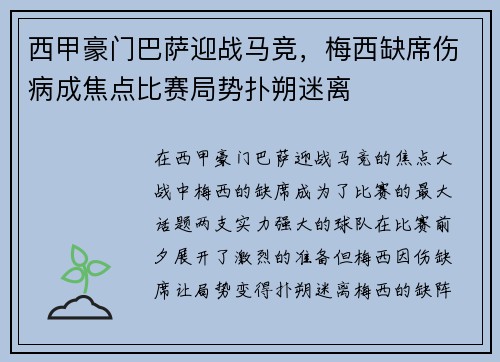 西甲豪门巴萨迎战马竞，梅西缺席伤病成焦点比赛局势扑朔迷离

在西甲豪门巴萨迎战马竞的焦点大战中梅西的缺席成为了比赛的最大话题两支实力强大的球队在比赛前夕展开了激烈的准备但梅西因伤缺席让局势变得扑朔迷离梅西的缺阵